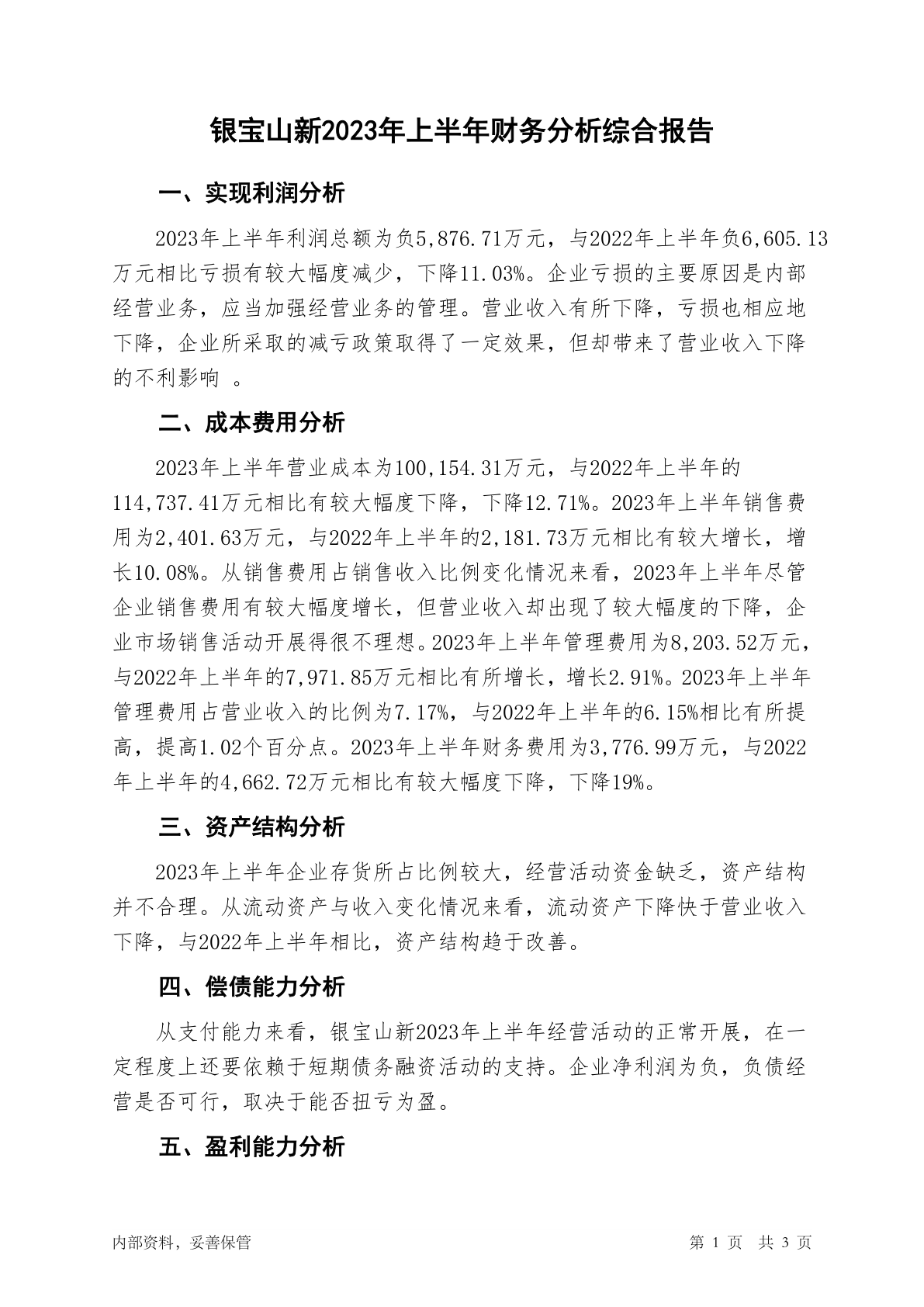 银宝山新2023年上半年财务分析综合报告

一、实现利润分析

2023年上半年利润总额为负5,876.71万元，与2022年上半年负6,605.13万元相比亏损有较大幅度减少，下降11.03%。企业亏损的主要原因是内部经营业务，应当加强经营业务的管理。营业收入有所下降，亏损也相应地下降，企业所采取的减亏政策取得了一定效果，但却带来了营业收入下降的不利影响 。

二、成本费用分析

2023年上半年营业成本为100,154.31万元，与2022年上半年的114,737.41万元相比有较大幅度下降，下降12.71%。2023年上半年销售费用为2,401.63万元，与2022年上半年的2,181.73万元相比有较大增长，增长10.08%。从销售费用占销售收入比例变化情况来看，2023年上半年尽管企业销售费用有较大幅度增长，但营业收入却出现了较大幅度的下降，企业市场销售活动开展得很不理想。2023年上半年管理费用为8,203.52万元，与2022年上半年的7,971.85万元相比有所增长，增长2.91%。2023年上半年管理费用占营业收入的比例为7.17%，与2022年上半年的6.15%相比有所提高，提高1.02个百分点。2023年上半年财务费用为3,776.99万元，与2022年上半年的4,662.72万元相比有较大幅度下降，下降19%。

三、资产结构分析

2023年上半年企业存货所占比例较大，经营活动资金缺乏，资产结构并不合理。从流动资产与收入变化情况来看，流动资产下降快于营业收入下降，与2022年上半年相比，资产结构趋于改善。

四、偿债能力分析

从支付能力来看，银宝山新2023年上半年经营活动的正常开展，在一定程度上还要依赖于短期债务融资活动的支持。企业净利润为负，负债经营是否可行，取决于能否扭亏为盈。

五、盈利能力分析

内部资料，妥善保管

第 1 页 共 3 页